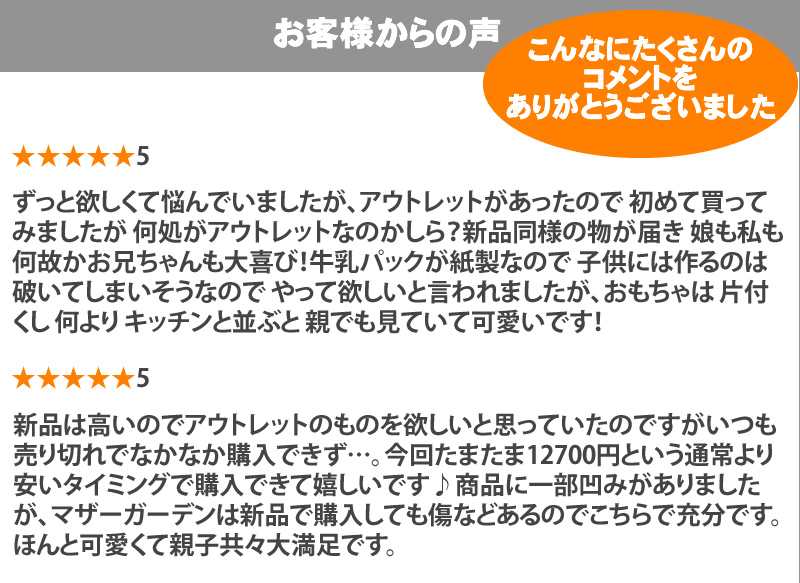 お客様からの声

こんなにたくさんのコメントをありがとうございました

★★★★★5

ずっと欲しくて悩んでいましたが、アウトレットがあったので 初めて買ってみましたが 何処がアウトレットなのかしら?新品同様の物が届き 娘も私も何故かお兄ちゃんも大喜び!牛乳パックが紙製なので 子供には作るのは破いてしまいそうなので やって欲しいと言われましたが、おもちゃは 片付くし 何より キッチンと並ぶと 親でも見ていて可愛いです!

★★★★★5

新品は高いのでアウトレットのものを欲しいと思っていたのですがいつも売り切れでなかなか購入できず…。今回たまたま12700円という通常より安いタイミングで購入できて嬉しいです♪商品に一部凹みがありましたが、マザーガーデンは新品で購入しても傷などあるのでこちらで充分です。ほんと可愛くて親子共々大満足です。